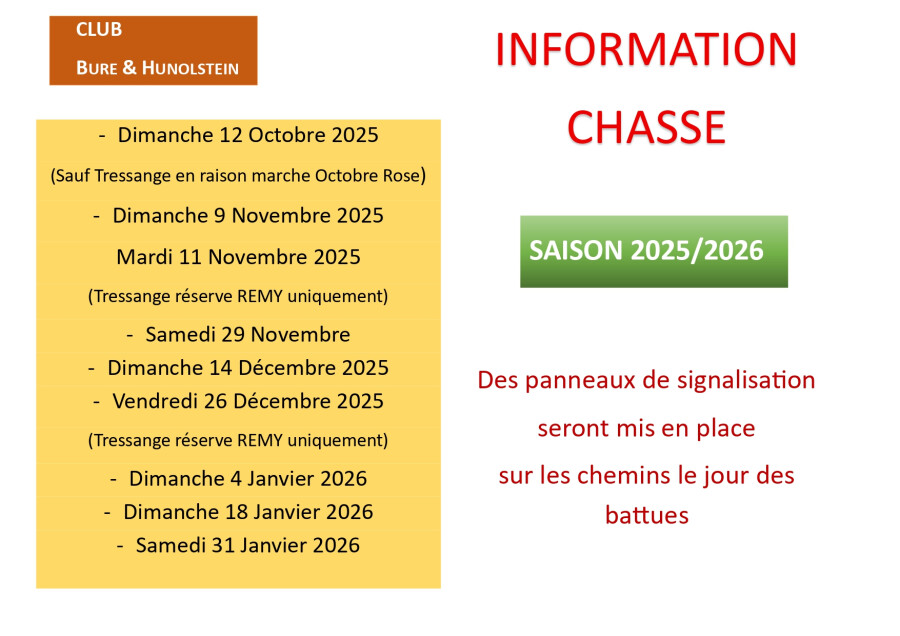 CLUB
BURE & HUNOLSTEIN

- Dimanche 12 Octobre 2025

(Sauf Tressange en raison marche Octobre Rose)

- Dimanche 9 Novembre 2025

Mardi 11 Novembre 2025

(Tressange réserve REMY uniquement)

- Samedi 29 Novembre

- Dimanche 14 Décembre 2025

- Vendredi 26 Décembre 2025

(Tressange réserve REMY uniquement)

- Dimanche 4 Janvier 2026

- Dimanche 18 Janvier 2026

- Samedi 31 Janvier 2026

INFORMATION
CHASSE

SAISON 2025/2026

Des panneaux de signalisation seront mis en place sur les chemins le jour des battues